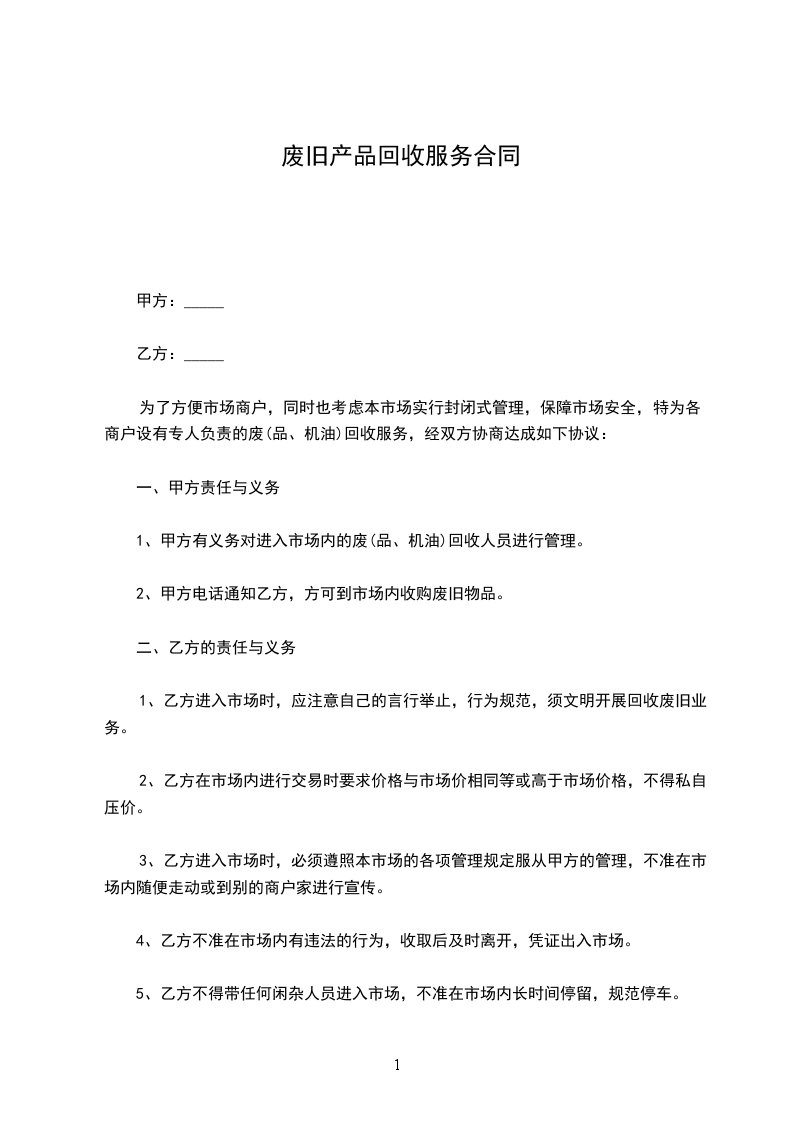 废旧产品回收服务合同

甲方：_____

乙方：_____

为了方便市场商户，同时也考虑本市场实行封闭式管理，保障市场安全，特为各商户设有专人负责的废(品、机油)回收服务，经双方协商达成如下协议：

一、甲方责任与义务

1、甲方有义务对进入市场内的废(品、机油)回收人员进行管理。

2、甲方电话通知乙方，方可到市场内收购废旧物品。

二、乙方的责任与义务

1、乙方进入市场时，应注意自己的言行举止，行为规范，须文明开展回收废旧业务。

2、乙方在市场内进行交易时要求价格与市场价相同等或高于市场价格，不得私自压价。

3、乙方进入市场时，必须遵照本市场的各项管理规定服从甲方的管理，不准在市场内随便走动或到别的商户家进行宣传。

4、乙方不准在市场内有违法的行为，收取后及时离开，凭证出入市场。

5、乙方不得带任何闲杂人员进入市场，不准在市场内长时间停留，规范停车。

1